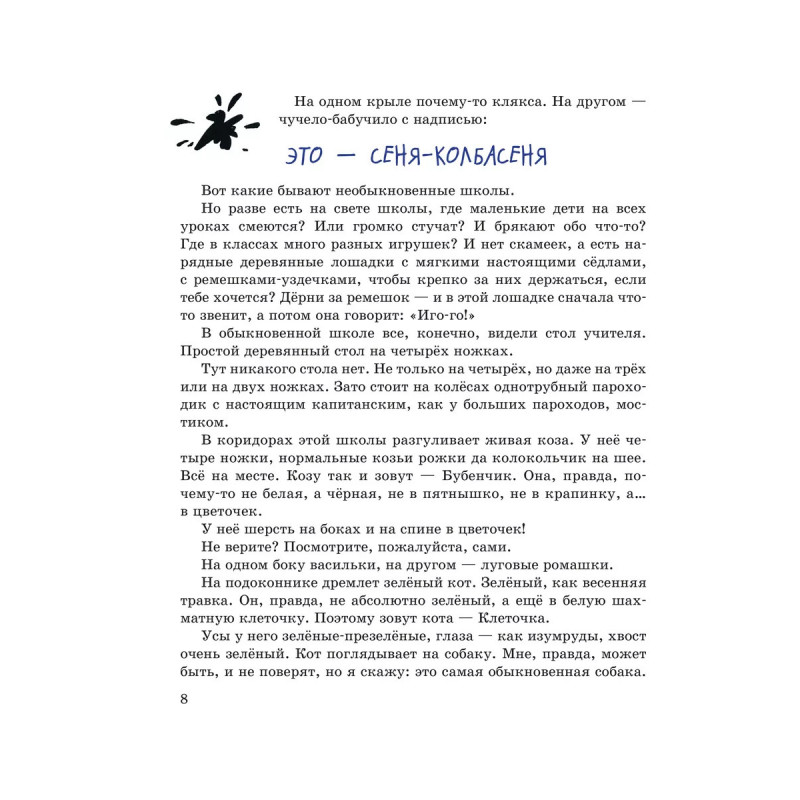 На одном крыле почему-то клякса. На другом — чучело-бабучило с надписью:

ЭТО — СЕНЯ-КОЛБАСЕНЯ

Вот какие бывают необыкновенные школы.

Но разве есть на свете школы, где маленькие дети на всех уроках смеются? Или громко стучат? И брякают обо что-то? Где в классах много разных игрушек? И нет скамеек, а есть нарядные деревянные лошадки с мягкими настоящими сёдлами, с ремешками-уздечками, чтобы крепко за них держаться, если тебе хочется? Дёрни за ремешок — и в этой лошадке сначала что-то звенит, а потом она говорит: «Иго-го!»

В обыкновенной школе все, конечно, видели стол учителя. Простой деревянный стол на четырёх ножках.

Тут никакого стола нет. Не только на четырёх, но даже на трёх или на двух ножках. Зато стоит на колёсах однотрубный пароходик с настоящим капитанским, как у больших пароходов, мостиком.

В коридорах этой школы разгуливает живая коза. У неё четыре ножки, нормальные козьи рожки да колокольчик на шее. Всё на месте. Козу так и зовут — Бубенчик. Она, правда, почему-то не белая, а чёрная, не в пятнышко, не в крапинку, а... в цветочек.

У неё шерсть на боках и на спине в цветочек!

Не верите? Посмотрите, пожалуйста, сами.

На одном боку васильки, на другом — луговые ромашки.

На подоконнике дремлет зелёный кот. Зелёный, как весенняя травка. Он, правда, не абсолютно зелёный, а ещё в белую шахматную клеточку. Поэтому зовут кота — Клеточка.

Усы у него зелёные-презелёные, глаза — как изумруды, хвост очень зелёный. Кот поглядывает на собаку. Мне, правда, может быть, и не поверят, но я скажу: это самая обыкновенная собака.

8